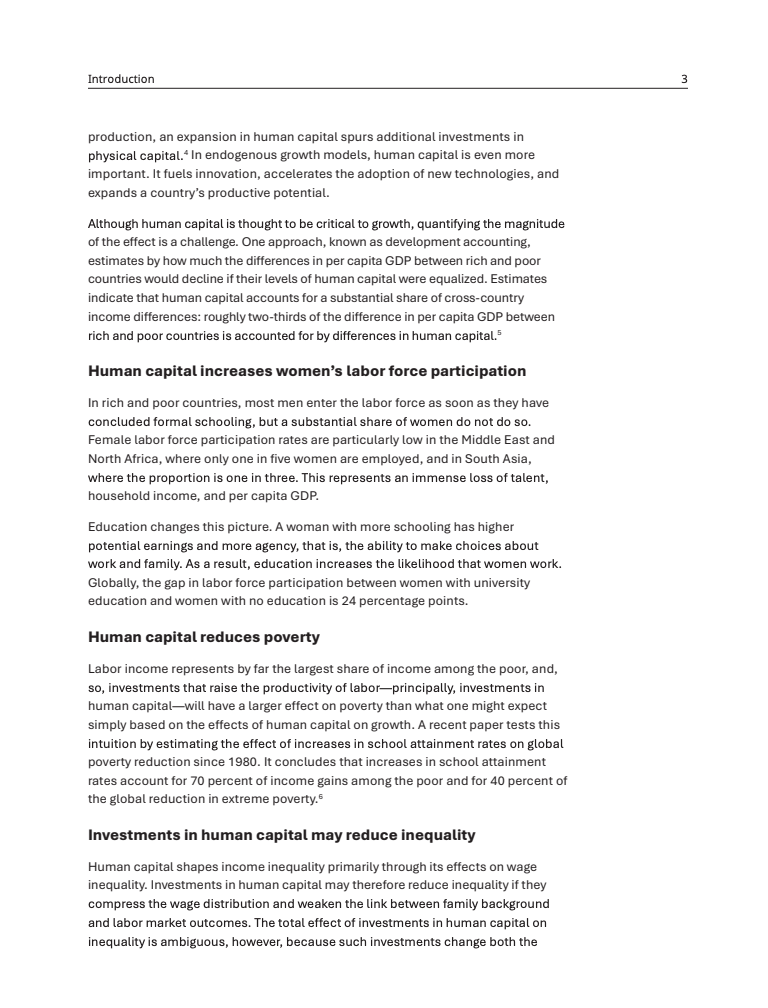 Introduction 3

production, an expansion in human capital spurs additional investments in physical capital.$^4$ In endogenous growth models, human capital is even more important. It fuels innovation, accelerates the adoption of new technologies, and expands a country's productive potential.

Although human capital is thought to be critical to growth, quantifying the magnitude of the effect is a challenge. One approach, known as development accounting, estimates by how much the differences in per capita GDP between rich and poor countries would decline if their levels of human capital were equalized. Estimates indicate that human capital accounts for a substantial share of cross-country income differences: roughly two-thirds of the difference in per capita GDP between rich and poor countries is accounted for by differences in human capital.$^5$

Human capital increases women's labor force participation

In rich and poor countries, most men enter the labor force as soon as they have concluded formal schooling, but a substantial share of women do not do so. Female labor force participation rates are particularly low in the Middle East and North Africa, where only one in five women are employed, and in South Asia, where the proportion is one in three. This represents an immense loss of talent, household income, and per capita GDP.

Education changes this picture. A woman with more schooling has higher potential earnings and more agency, that is, the ability to make choices about work and family. As a result, education increases the likelihood that women work. Globally, the gap in labor force participation between women with university education and women with no education is 24 percentage points.

Human capital reduces poverty

Labor income represents by far the largest share of income among the poor, and, so, investments that raise the productivity of labor—principally, investments in human capital—will have a larger effect on poverty than what one might expect simply based on the effects of human capital on growth. A recent paper tests this intuition by estimating the effect of increases in school attainment rates on global poverty reduction since 1980. It concludes that increases in school attainment rates account for 70 percent of income gains among the poor and for 40 percent of the global reduction in extreme poverty.$^6$

Investments in human capital may reduce inequality

Human capital shapes income inequality primarily through its effects on wage inequality. Investments in human capital may therefore reduce inequality if they compress the wage distribution and weaken the link between family background and labor market outcomes. The total effect of investments in human capital on inequality is ambiguous, however, because such investments change both the